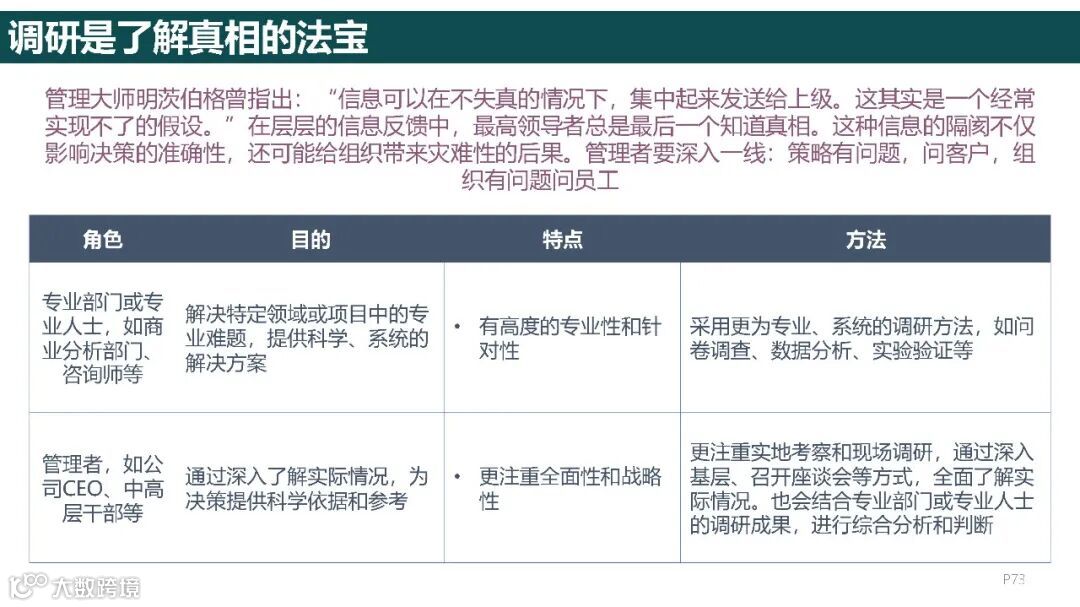 调研是了解真相的法宝

管理大师明茨伯格曾指出：“信息可以在不失真的情况下，集中起来发送给上级。这其实是一个经常实现不了的假设。”在层层的信息反馈中，最高领导者总是最后一个知道真相。这种信息的隔阂不仅影响决策的准确性，还可能给组织带来灾难性的后果。管理者要深入一线：策略有问题，问客户，组织有问题问员工

| 角色 | 目的 | 特点 | 方法 |
|---|---|---|---|
| 专业部门或专业人士，如商业分析部门、咨询师等 | 解决特定领域或项目中的专业难题，提供科学、系统的解决方案 | • 有高度的专业性和针对性 | 采用更为专业、系统的调研方法，如问卷调查、数据分析、实验验证等 |
| 管理者，如公司CEO、中高层干部等 | 通过深入了解实际情况，为决策提供科学依据和参考 | • 更注重全面性和战略性 | 更注重实地考察和现场调研，通过深入基层、召开座谈会等方式，全面了解实际情况。也会结合专业部门或专业人士的调研成果，进行综合分析和判断 |

大数跨境

P73